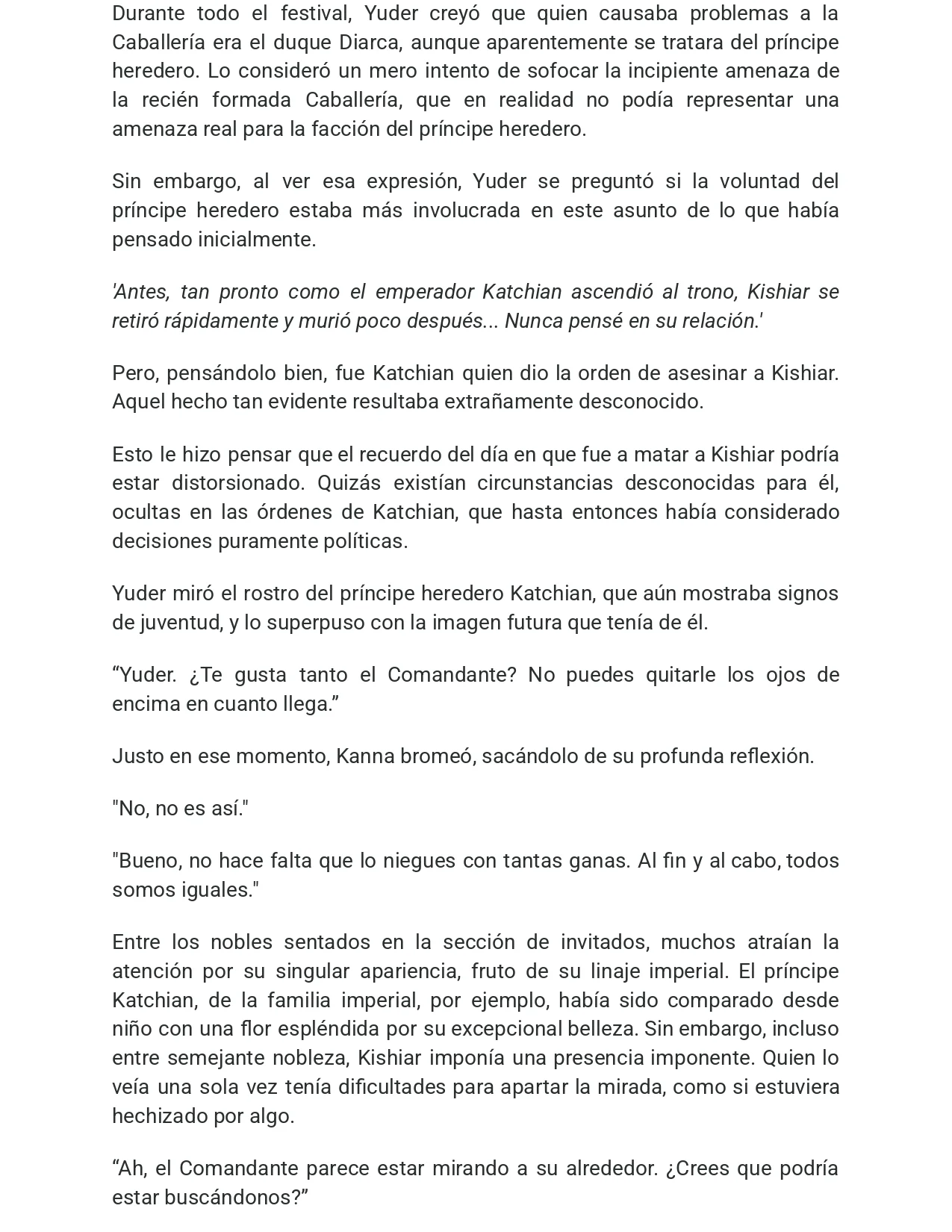 Durante todo el festival, Yuder creyó que quien causaba problemas a la Caballería era el duque Diarca, aunque aparentemente se tratara del príncipe heredero. Lo consideró un mero intento de sofocar la incipiente amenaza de la recién formada Caballería, que en realidad no podía representar una amenaza real para la facción del príncipe heredero.

Sin embargo, al ver esa expresión, Yuder se preguntó si la voluntad del príncipe heredero estaba más involucrada en este asunto de lo que había pensado inicialmente.

'Antes, tan pronto como el emperador Katchian ascendió al trono, Kishiar se retiró rápidamente y murió poco después... Nunca pensé en su relación.'

Pero, pensándolo bien, fue Katchian quien dio la orden de asesinar a Kishiar. Aquel hecho tan evidente resultaba extrañamente desconocido.

Esto le hizo pensar que el recuerdo del día en que fue a matar a Kishiar podría estar distorsionado. Quizás existían circunstancias desconocidas para él, ocultas en las órdenes de Katchian, que hasta entonces había considerado decisiones puramente políticas.

Yuder miró el rostro del príncipe heredero Katchian, que aún mostraba signos de juventud, y lo superpuso con la imagen futura que tenía de él.

"Yuder. ¿Te gusta tanto el Comandante? No puedes quitarle los ojos de encima en cuanto llega."

Justo en ese momento, Kanna bromeó, sacándolo de su profunda reflexión.

"No, no es así."

"Bueno, no hace falta que lo niegues con tantas ganas. Al fin y al cabo, todos somos iguales."

Entre los nobles sentados en la sección de invitados, muchos atraían la atención por su singular apariencia, fruto de su linaje imperial. El príncipe Katchian, de la familia imperial, por ejemplo, había sido comparado desde niño con una flor espléndida por su excepcional belleza. Sin embargo, incluso entre semejante nobleza, Kishiar imponía una presencia imponente. Quien lo veía una sola vez tenía dificultades para apartar la mirada, como si estuviera hechizado por algo.

"Ah, el Comandante parece estar mirando a su alrededor. ¿Crees que podría estar buscándonos?"